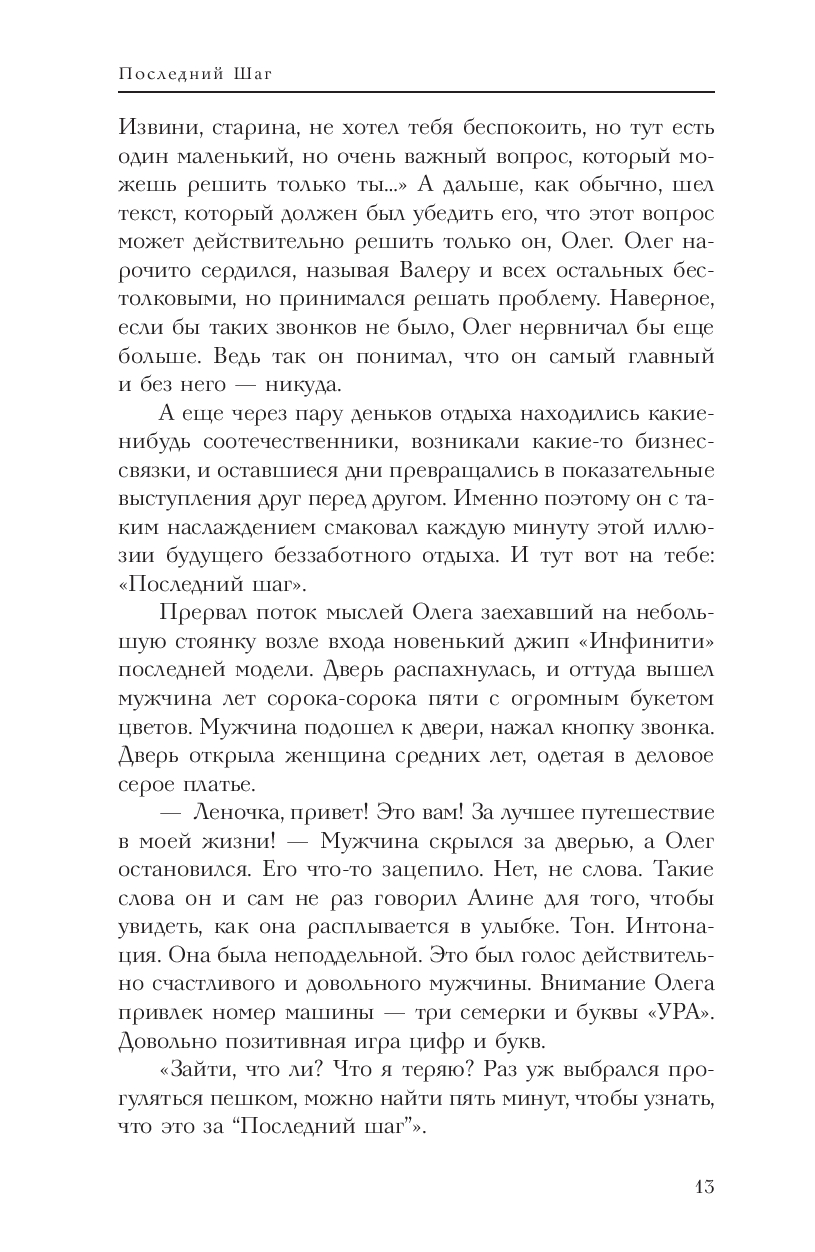 Последний Шаг

Извини, старина, не хотел тебя беспокоить, но тут есть один маленький, но очень важный вопрос, который можешь решить только ты...» А дальше, как обычно, шел текст, который должен был убедить его, что этот вопрос может действительно решить только он, Олег. Олег нарочито сердился, называя Валеру и всех остальных бестолковыми, но принимался решать проблему. Наверное, если бы таких звонков не было, Олег нервничал бы еще больше. Ведь так он понимал, что он самый главный и без него — никуда.

А еще через пару деньков отдыха находились какие-нибудь соотечественники, возникали какие-то бизнес-связки, и оставшиеся дни превращались в показательные выступления друг перед другом. Именно поэтому он с таким наслаждением смаковал каждую минуту этой иллюзии будущего беззаботного отдыха. И тут вот на тебе: «Последний шаг».

Прервал поток мыслей Олега заехавший на небольшую стоянку возле входа новенький джип «Инфинити» последней модели. Дверь распахнулась, и оттуда вышел мужчина лет сорока-сорока пяти с огромным букетом цветов. Мужчина подошел к двери, нажал кнопку звонка. Дверь открыла женщина средних лет, одетая в деловое серое платье.

— Леночка, привет! Это вам! За лучшее путешествие в моей жизни! — Мужчина скрылся за дверью, а Олег остановился. Его что-то зацепило. Нет, не слова. Такие слова он и сам не раз говорил Алине для того, чтобы увидеть, как она расплывается в улыбке. Тон. Интонация. Она была неподдельной. Это был голос действительно счастливого и довольного мужчины. Внимание Олега привлек номер машины — три семерки и буквы «УРА». Довольно позитивная игра цифр и букв.

«Зайти, что ли? Что я теряю? Раз уж выбрался прогуляться пешком, можно найти пять минут, чтобы узнать, что это за “Последний шаг”».

13